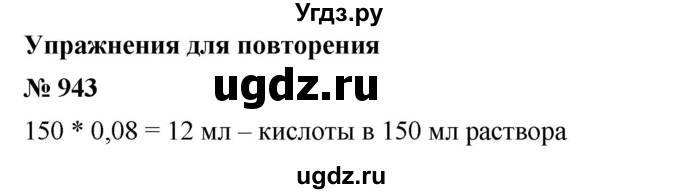 Угдз.ру

Упражнения для повторения

№ 943

ugdz.ru

150 * 0,08 = 12 мл – кислоты в 150 мл раствора

ugdz.ru